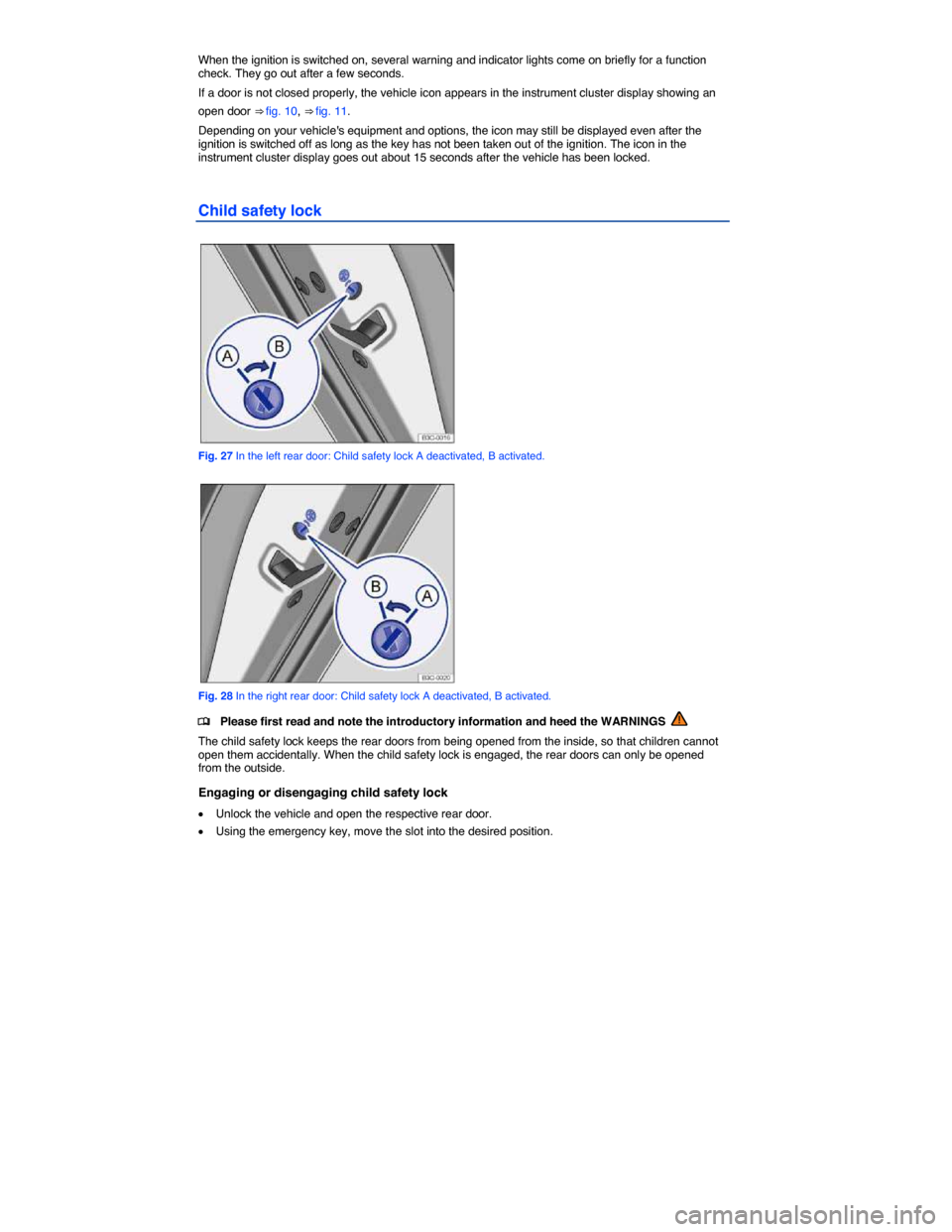 When the ignition is switched on, several warning and indicator lights come on briefly for a function check. They go out after a few seconds.

If a door is not closed properly, the vehicle icon appears in the instrument cluster display showing an open door ⇒ fig. 10, ⇒ fig. 11.

Depending on your vehicle's equipment and options, the icon may still be displayed even after the ignition is switched off as long as the key has not been taken out of the ignition. The icon in the instrument cluster display goes out about 15 seconds after the vehicle has been locked.

Child safety lock

A B

B3C-0016

Fig. 27 In the left rear door: Child safety lock A deactivated, B activated.

B A

B3C-0020

Fig. 28 In the right rear door: Child safety lock A deactivated, B activated.

Please first read and note the introductory information and heed the WARNINGS

The child safety lock keeps the rear doors from being opened from the inside, so that children cannot open them accidentally. When the child safety lock is engaged, the rear doors can only be opened from the outside.

Engaging or disengaging child safety lock

• Unlock the vehicle and open the respective rear door.

• Using the emergency key, move the slot into the desired position.

carmanualsonline.info